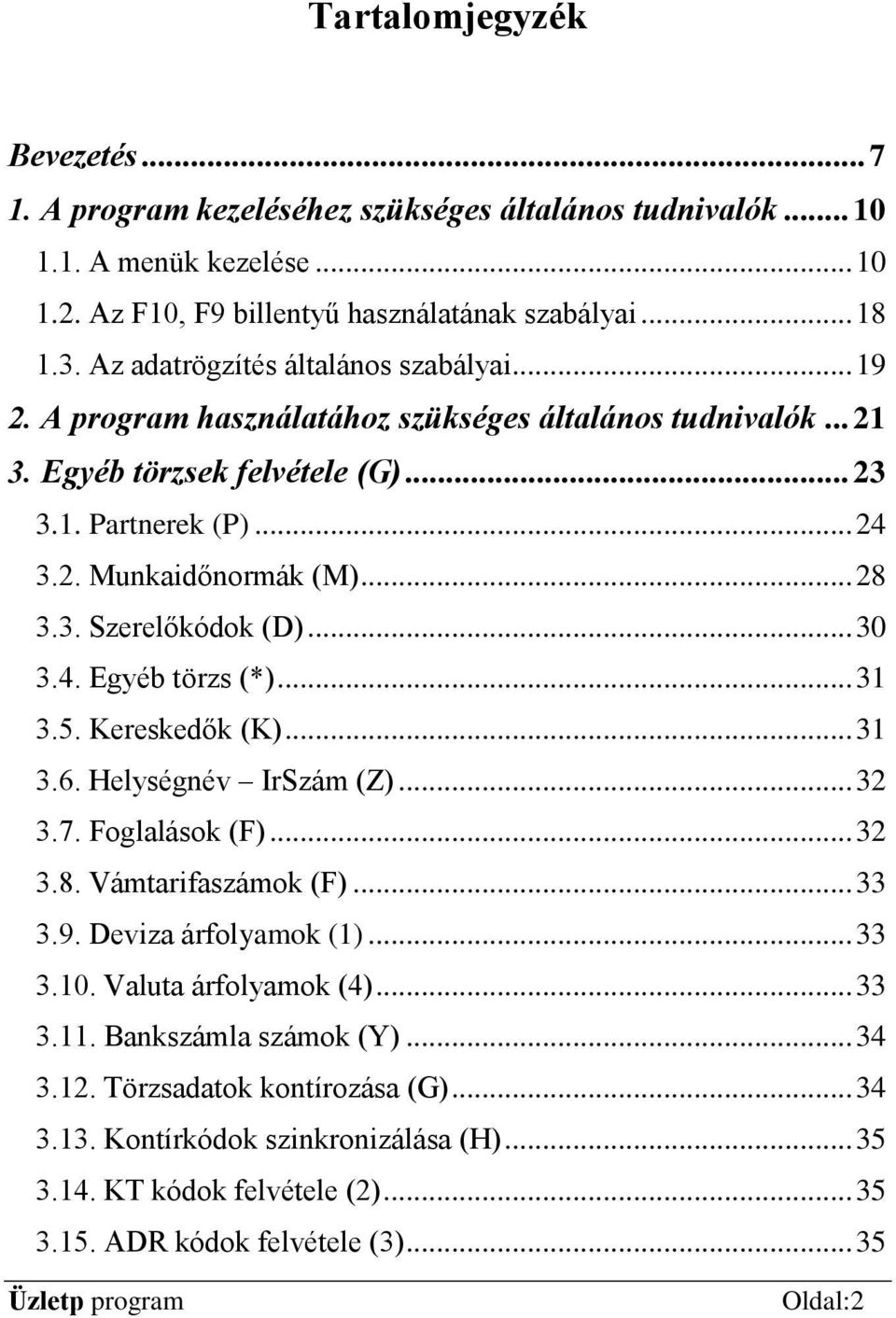 Tartalomjegyzék

Bevezetés ... 7
1. A program kezeléséhez szükséges általános tudnivalók ... 10
1.1. A menük kezelése ... 10
1.2. Az F10, F9 billentyű használatának szabályai ... 18
1.3. Az adatrögzítés általános szabályai ... 19
2. A program használatához szükséges általános tudnivalók ... 21
3. Egyéb törzsek felvétele (G) ... 23
3.1. Partnerek (P) ... 24
3.2. Munkaidőnormák (M) ... 28
3.3. Szerelőkódok (D) ... 30
3.4. Egyéb törzs (*) ... 31
3.5. Kereskedők (K) ... 31
3.6. Helységnév – IrSzám (Z) ... 32
3.7. Foglalások (F) ... 32
3.8. Vámtarifaszámok (F) ... 33
3.9. Deviza árfolyamok (1) ... 33
3.10. Valuta árfolyamok (4) ... 33
3.11. Bankszámla számok (Y) ... 34
3.12. Törzsadatok kontírozása (G) ... 34
3.13. Kontírkódok szinkronizálása (H) ... 35
3.14. KT kódok felvétele (2) ... 35
3.15. ADR kódok felvétele (3) ... 35

Üzletp program Oldal:2